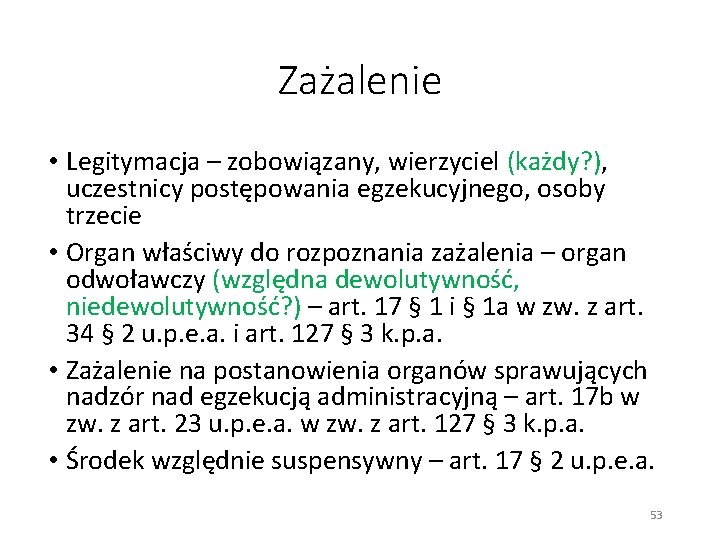 Zażalenie

• Legitymacja – zobowiązany, wierzyciel (każdy?), uczestnicy postępowania egzekucyjnego, osoby trzecie

• Organ właściwy do rozpoznania zażalenia – organ odwoławczy (względna dewolutywność, niedewolutywność?) – art. 17 § 1 i § 1a w zw. z art. 34 § 2 u.p.e.a. i art. 127 § 3 k.p.a.

• Zażalenie na postanowienia organów sprawujących nadzór nad egzekucją administracyjną – art. 17b w zw. z art. 23 u.p.e.a. w zw. z art. 127 § 3 k.p.a.

• Środek względnie suspensywny – art. 17 § 2 u.p.e.a.

53